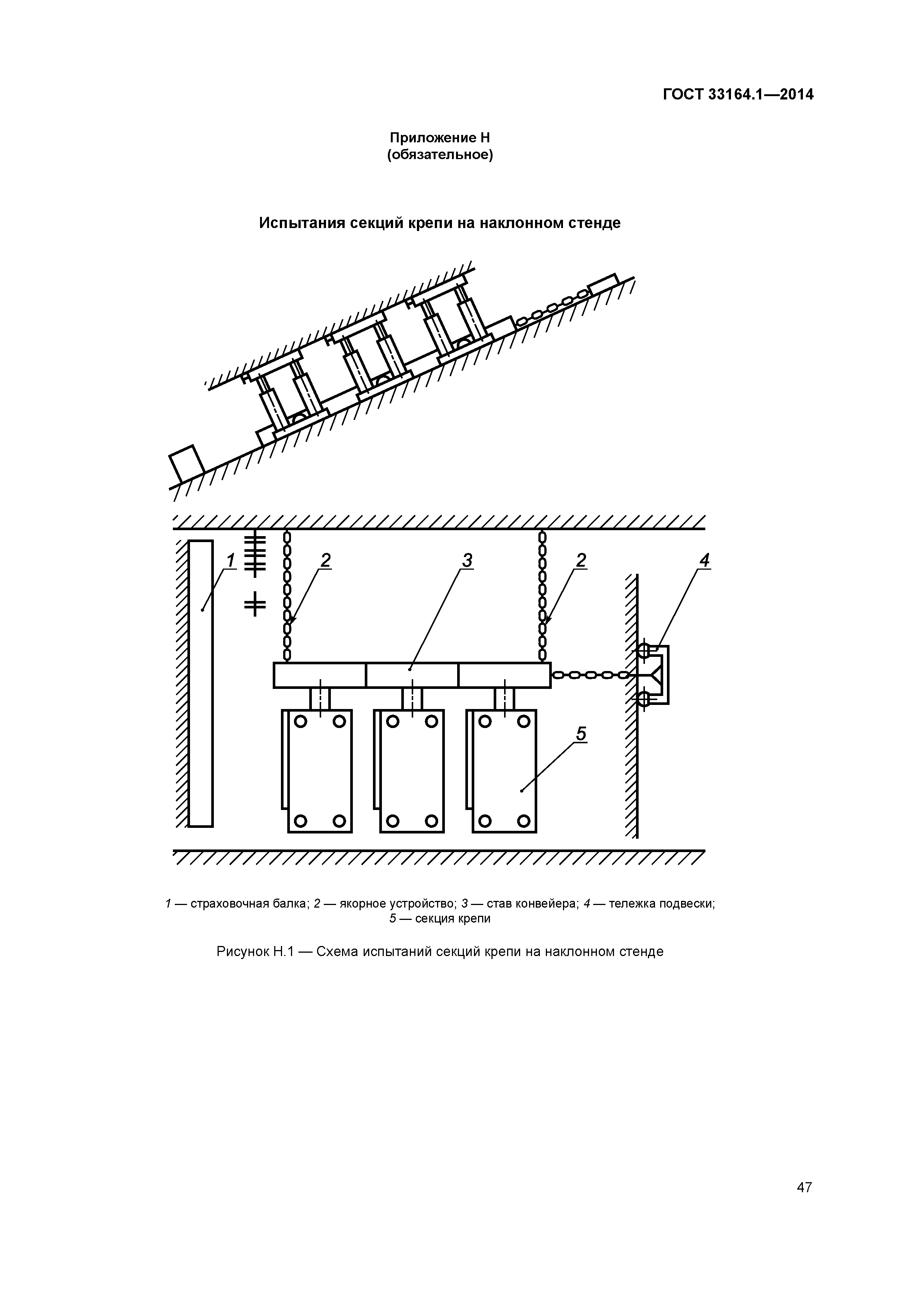 ГОСТ 33164.1—2014

Приложение Н
(обязательное)

Испытания секций крепи на наклонном стенде

1
2
3
2
4
5

1 — страховочная балка; 2 — якорное устройство; 3 — став конвейера; 4 — тележка подвески; 5 — секция крепи

Рисунок Н.1 — Схема испытаний секций крепи на наклонном стенде

47